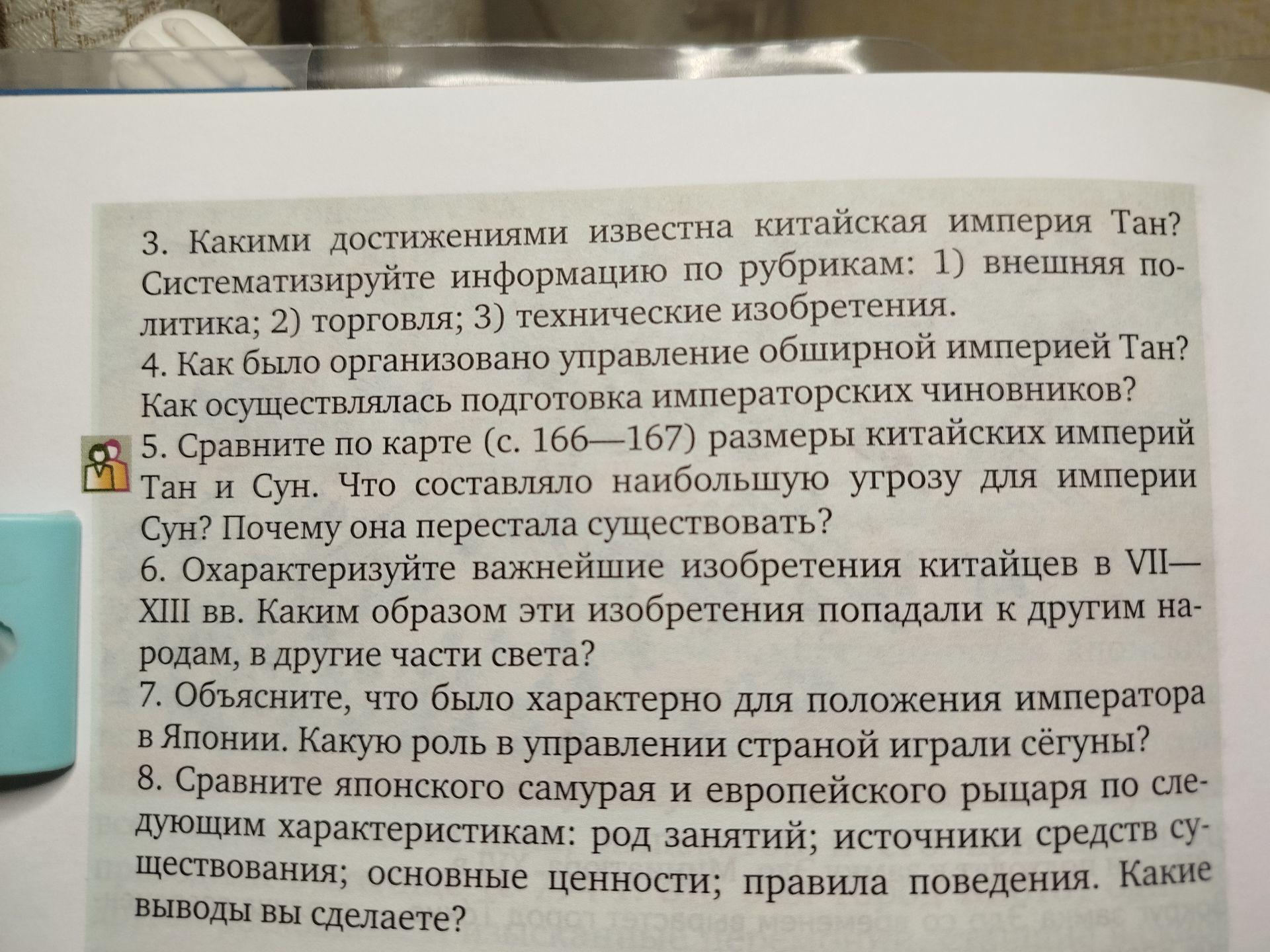 3. Какими достижениями известна китайская империя Тан? Систематизируйте информацию по рубрикам: 1) внешняя политика; 2) торговля; 3) технические изобретения.

4. Как было организовано управление обширной империей Тан? Как осуществлялась подготовка императорских чиновников?

5. Сравните по карте (с. 166—167) размеры китайских империй Тан и Сун. Что составляло наибольшую угрозу для империи Сун? Почему она перестала существовать?

6. Охарактеризуйте важнейшие изобретения китайцев в VII—XIII вв. Каким образом эти изобретения попадали к другим народам, в другие части света?

7. Объясните, что было характерно для положения императора в Японии. Какую роль в управлении страной играли сёгуны?

8. Сравните японского самурая и европейского рыцаря по следующим характеристикам: род занятий; источники средств существования; основные ценности; правила поведения. Какие выводы вы сделаете?